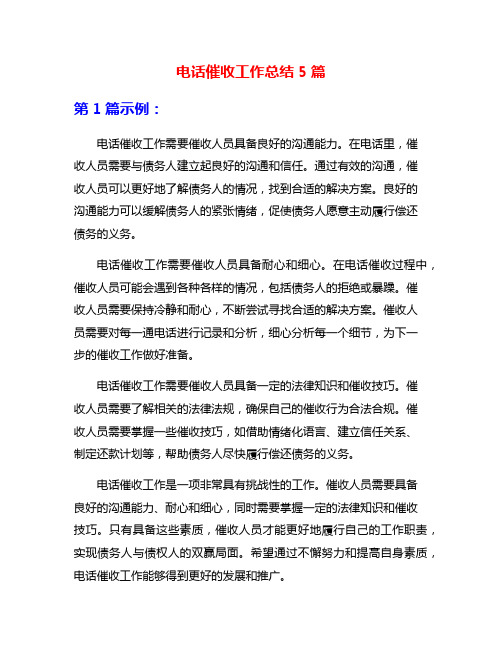 电话催收工作总结 5 篇

第 1 篇示例：

电话催收工作需要催收人员具备良好的沟通能力。在电话里，催收人员需要与债务人建立起良好的沟通和信任。通过有效的沟通，催收人员可以更好地了解债务人的情况，找到合适的解决方案。良好的沟通能力可以缓解债务人的紧张情绪，促使债务人愿意主动履行偿还债务的义务。

电话催收工作需要催收人员具备耐心和细心。在电话催收过程中，催收人员可能会遇到各种各样的情况，包括债务人的拒绝或暴躁。催收人员需要保持冷静和耐心，不断尝试寻找合适的解决方案。催收人员需要对每一通电话进行记录和分析，细心分析每一个细节，为下一步的催收工作做好准备。

电话催收工作需要催收人员具备一定的法律知识和催收技巧。催收人员需要了解相关的法律法规，确保自己的催收行为合法合规。催收人员需要掌握一些催收技巧，如借助情绪化语言、建立信任关系、制定还款计划等，帮助债务人尽快履行偿还债务的义务。

电话催收工作是一项非常具有挑战性的工作。催收人员需要具备良好的沟通能力、耐心和细心，同时需要掌握一定的法律知识和催收技巧。只有具备这些素质，催收人员才能更好地履行自己的工作职责，实现债务人与债权人的双赢局面。希望通过不懈努力和提高自身素质，电话催收工作能够得到更好的发展和推广。